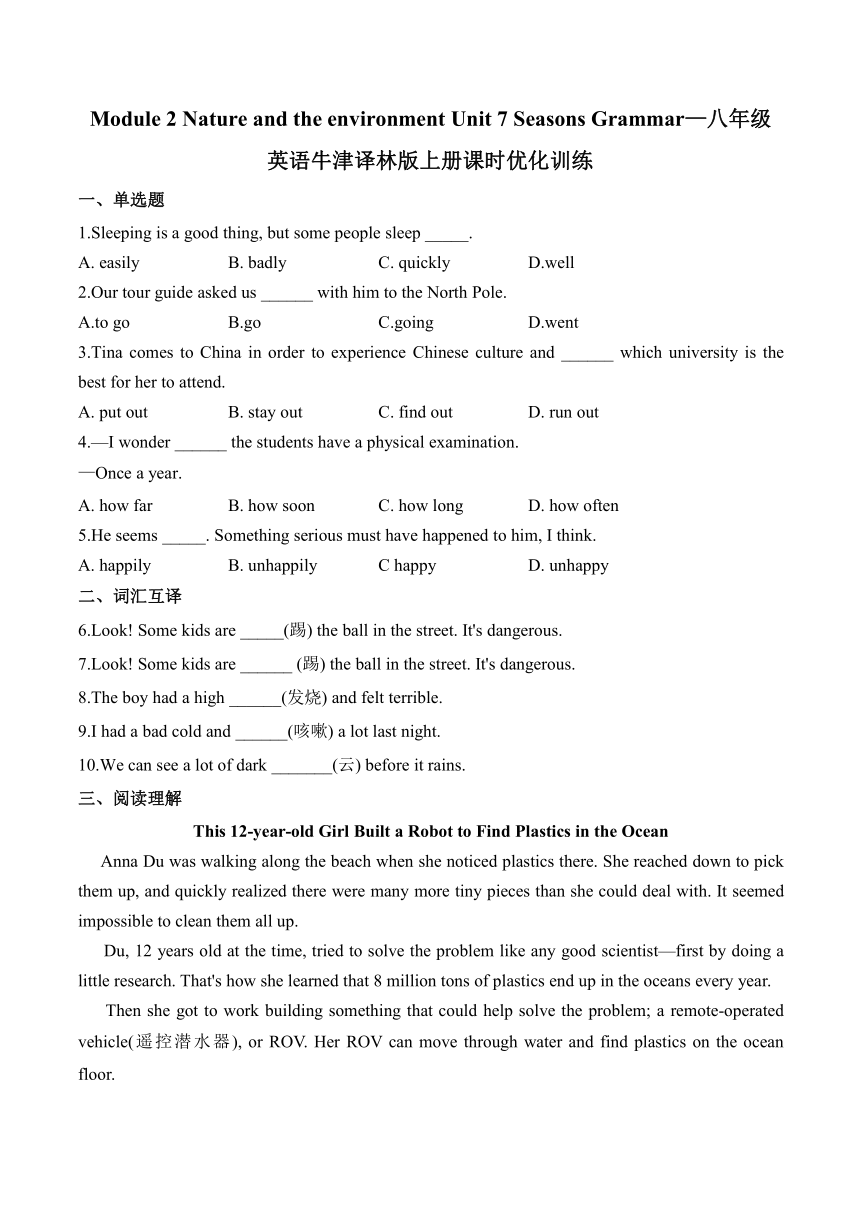 Module 2 Nature and the environment Unit 7 Seasons Grammar—八年级英语牛津译林版上册课时优化训练

一、单选题

1.Sleeping is a good thing, but some people sleep _____.

A. easily B. badly C. quickly D.well

2.Our tour guide asked us ______ with him to the North Pole.

A.to go B.go C.going D.went

3.Tina comes to China in order to experience Chinese culture and ______ which university is the best for her to attend.

A. put out B. stay out C. find out D. run out

4.—I wonder ______ the students have a physical examination.

—Once a year.

A. how far B. how soon C. how long D. how often

5.He seems _____. Something serious must have happened to him, I think.

A. happily B. unhappily C happy D. unhappy

二、词汇互译

6.Look! Some kids are _____(踢) the ball in the street. It's dangerous.

7.Look! Some kids are ______ (踢) the ball in the street. It's dangerous.

8.The boy had a high ______(发烧) and felt terrible.

9.I had a bad cold and ______(咳嗽) a lot last night.

10.We can see a lot of dark _______(云) before it rains.

三、阅读理解

This 12-year-old Girl Built a Robot to Find Plastics in the Ocean

Anna Du was walking along the beach when she noticed plastics there. She reached down to pick them up, and quickly realized there were many more tiny pieces than she could deal with. It seemed impossible to clean them all up.

Du, 12 years old at the time, tried to solve the problem like any good scientist—first by doing a little research. That's how she learned that 8 million tons of plastics end up in the oceans every year.

Then she got to work building something that could help solve the problem; a remote-operated vehicle(遥控潜水器), or ROV. Her ROV can move through water and find plastics on the ocean floor.